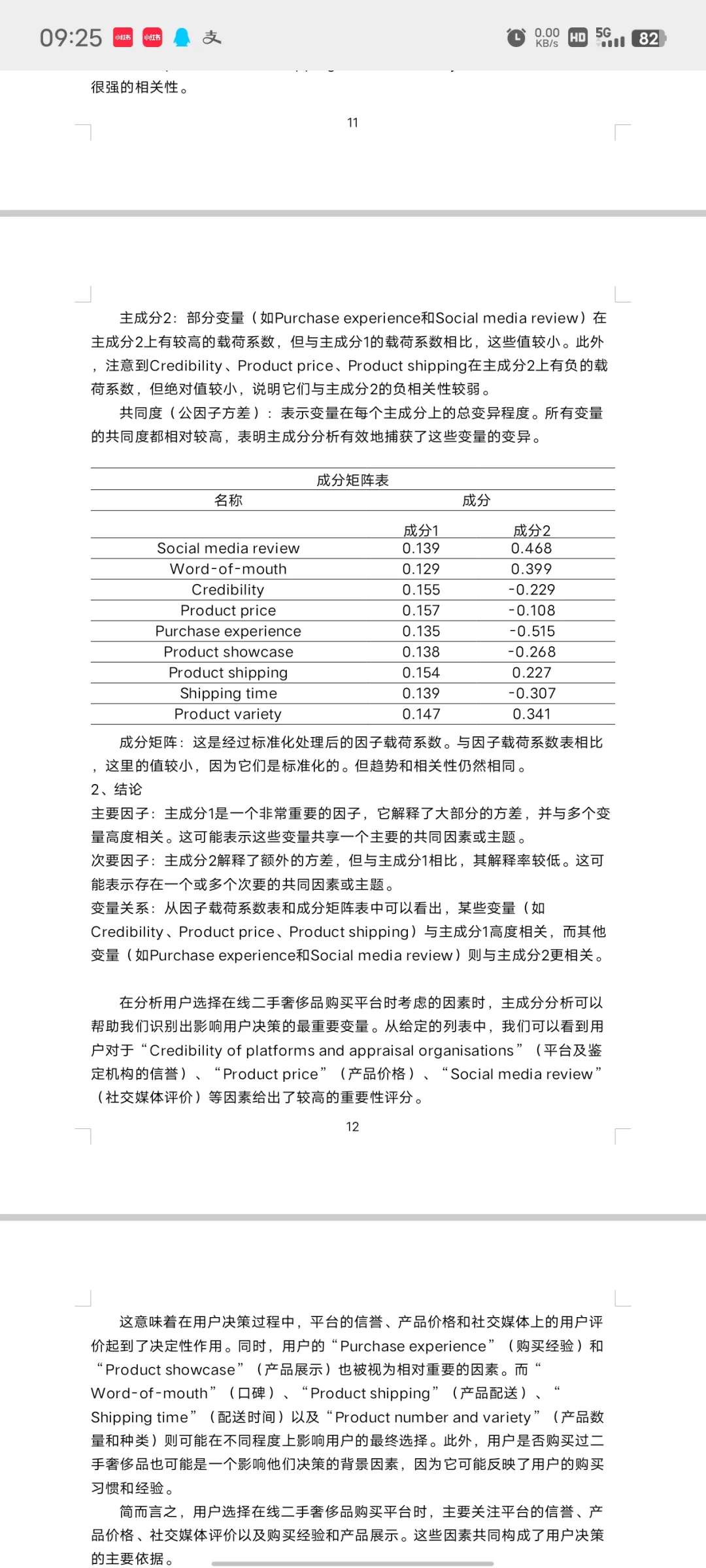 09:25 小红书 小红书 支 0.00 KB/s HD 5G 82

很强的相关性。

11

主成分2：部分变量（如Purchase experience和Social media review）在主成分2上有较高的载荷系数，但与主成分1的载荷系数相比，这些值较小。此外，注意到Credibility、Product price、Product shipping在主成分2上有负的载荷系数，但绝对值较小，说明它们与主成分2的负相关性较弱。

共同度（公因子方差）：表示变量在每个主成分上的总变异程度。所有变量的共同度都相对较高，表明主成分分析有效地捕获了这些变量的变异。

成分矩阵表

| 名称 | 成分 | |
|---|---|---|
| | 成分1 | 成分2 |
| Social media review | 0.139 | 0.468 |
| Word-of-mouth | 0.129 | 0.399 |
| Credibility | 0.155 | -0.229 |
| Product price | 0.157 | -0.108 |
| Purchase experience | 0.135 | -0.515 |
| Product showcase | 0.138 | -0.268 |
| Product shipping | 0.154 | 0.227 |
| Shipping time | 0.139 | -0.307 |
| Product variety | 0.147 | 0.341 |

成分矩阵：这是经过标准化处理后的因子载荷系数。与因子载荷系数表相比，这里的值较小，因为它们是标准化的。但趋势和相关性仍然相同。

2、结论

主要因子：主成分1是一个非常重要的因子，它解释了大部分的方差，并与多个变量高度相关。这可能表示这些变量共享一个主要的共同因素或主题。

次要因子：主成分2解释了额外的方差，但与主成分1相比，其解释率较低。这可能表示存在一个或多个次要的共同因素或主题。

变量关系：从因子载荷系数表和成分矩阵表中可以看出，某些变量（如Credibility、Product price、Product shipping）与主成分1高度相关，而其他变量（如Purchase experience和Social media review）则与主成分2更相关。

在分析用户选择在线二手奢侈品购买平台时考虑的因素时，主成分分析可以帮助我们识别出影响用户决策的最重要变量。从给定的列表中，我们可以看到用户对于“Credibility of platforms and appraisal organisations”（平台及鉴定机构的信誉）、“Product price”（产品价格）、“Social media review”（社交媒体评价）等因素给出了较高的重要性评分。

12

这意味着在用户决策过程中，平台的信誉、产品价格和社交媒体上的用户评价起到了决定性作用。同时，用户的“Purchase experience”（购买经验）和“Product showcase”（产品展示）也被视为相对重要的因素。而“Word-of-mouth”（口碑）、“Product shipping”（产品配送）、“Shipping time”（配送时间）以及“Product number and variety”（产品数量和种类）则可能在不同程度上影响用户的最终选择。此外，用户是否购买过二手奢侈品也可能是一个影响他们决策的背景因素，因为它可能反映了用户的购买习惯和经验。

简而言之，用户选择在线二手奢侈品购买平台时，主要关注平台的信誉、产品价格、社交媒体评价以及购买经验和产品展示。这些因素共同构成了用户决策的主要依据。